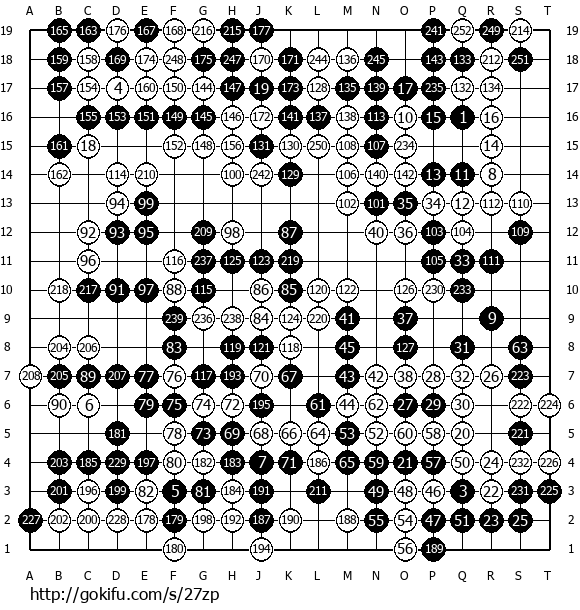 A B C D E F G H J K L M N O P Q R S T

19 165 163 176 167 168 216 215 177 241 252 249 214 19
18 159 158 169 174 248 175 247 170 171 244 136 245 143 133 212 251 18
17 157 154 4 160 150 144 147 19 173 128 135 139 17 235 132 134 17
16 155 153 151 149 145 146 172 141 137 138 113 10 15 1 16 16
15 161 18 152 148 156 131 130 250 108 107 234 14 15
14 162 114 210 100 242 129 106 140 142 13 11 8 14
13 94 99 102 101 35 34 12 112 110 13
12 92 93 95 209 98 87 40 36 103 104 109 12
11 96 116 237 125 123 219 105 33 111 11
10 218 217 91 97 88 115 86 85 120 122 126 230 233 10
9 239 236 238 84 124 220 41 37 9 9
8 204 206 83 119 121 118 45 127 31 63 8
7 208 205 89 207 77 76 117 193 70 67 43 42 38 28 32 26 223 7
6 90 6 79 75 74 72 195 61 44 62 27 29 30 222 224 6
5 181 78 73 69 68 66 64 53 52 60 58 20 221 5
4 203 185 229 197 80 182 183 7 71 186 65 59 21 57 50 24 232 226 4
3 201 196 199 82 5 81 184 191 211 49 48 46 3 22 231 225 3
2 227 202 200 228 178 179 198 192 187 190 188 55 54 47 51 23 25 2
1 180 194 56 189 1

A B C D E F G H J K L M N O P Q R S T

http://gokifu.com/s/27zp